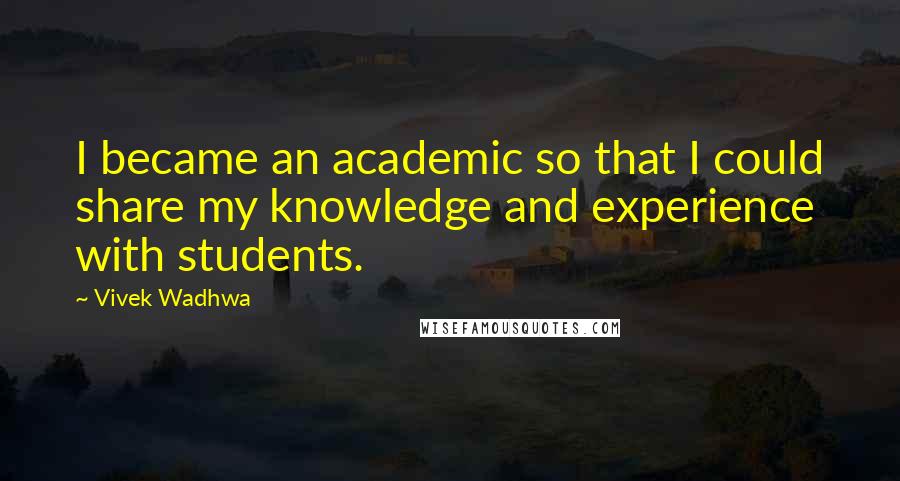 I became an academic so that I could share my knowledge and experience with students.

~ Vivek Wadhwa

WISEFAMOUSQUOTES.COM